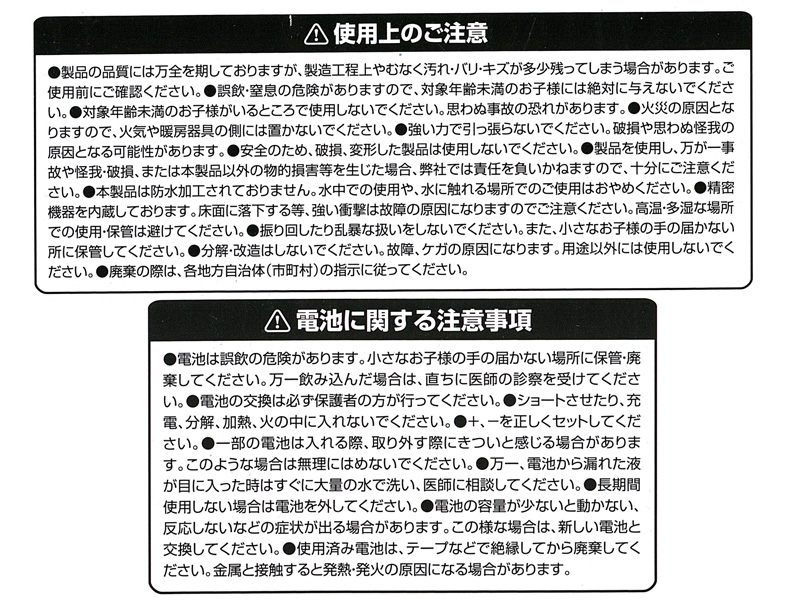 ⚠ 使用上のご注意

●製品の品質には万全を期しておりますが、製造工程上やむなく汚れ・バリ・キズが多少残ってしまう場合があります。ご使用前にご確認ください。●誤飲・窒息の危険がありますので、対象年齢未満のお子様には絶対に与えないでください。●対象年齢未満のお子様がいるところで使用しないでください。思わぬ事故の恐れがあります。●火災の原因となりますので、火気や暖房器具の側には置かないでください。●強い力で引っ張らないでください。破損や思わぬ怪我の原因となる可能性があります。●安全のため、破損、変形した製品は使用しないでください。●製品を使用し、万が一事故や怪我・破損、または本製品以外の物的損害等を生じた場合、弊社では責任を負いかねますので、十分にご注意ください。●本製品は防水加工されておりません。水中での使用や、水に触れる場所でのご使用はおやめください。●精密機器を内蔵しております。床面に落下する等、強い衝撃は故障の原因になりますのでご注意ください。高温・多湿な場所での使用・保管は避けてください。●振り回したり乱暴な扱いをしないでください。また、小さなお子様の手の届かない所に保管してください。●分解・改造はしないでください。故障、ケガの原因になります。用途以外には使用しないでください。●廃棄の際は、各地方自治体(市町村)の指示に従ってください。

⚠ 電池に関する注意事項

●電池は誤飲の危険があります。小さなお子様の手の届かない場所に保管・廃棄してください。万一飲み込んだ場合は、直ちに医師の診察を受けてください。●電池の交換は必ず保護者の方が行ってください。●ショートさせたり、充電、分解、加熱、火の中に入れないでください。●+、−を正しくセットしてください。●一部の電池は入れる際、取り外す際にきついと感じる場合があります。このような場合は無理にはめないでください。●万一、電池から漏れた液が目に入った時はすぐに大量の水で洗い、医師に相談してください。●長期間使用しない場合は電池を外してください。●電池の容量が少ないと動かない、反応しないなどの症状が出る場合があります。この様な場合は、新しい電池と交換してください。●使用済み電池は、テープなどで絶縁してから廃棄してください。金属と接触すると発熱・発火の原因になる場合があります。